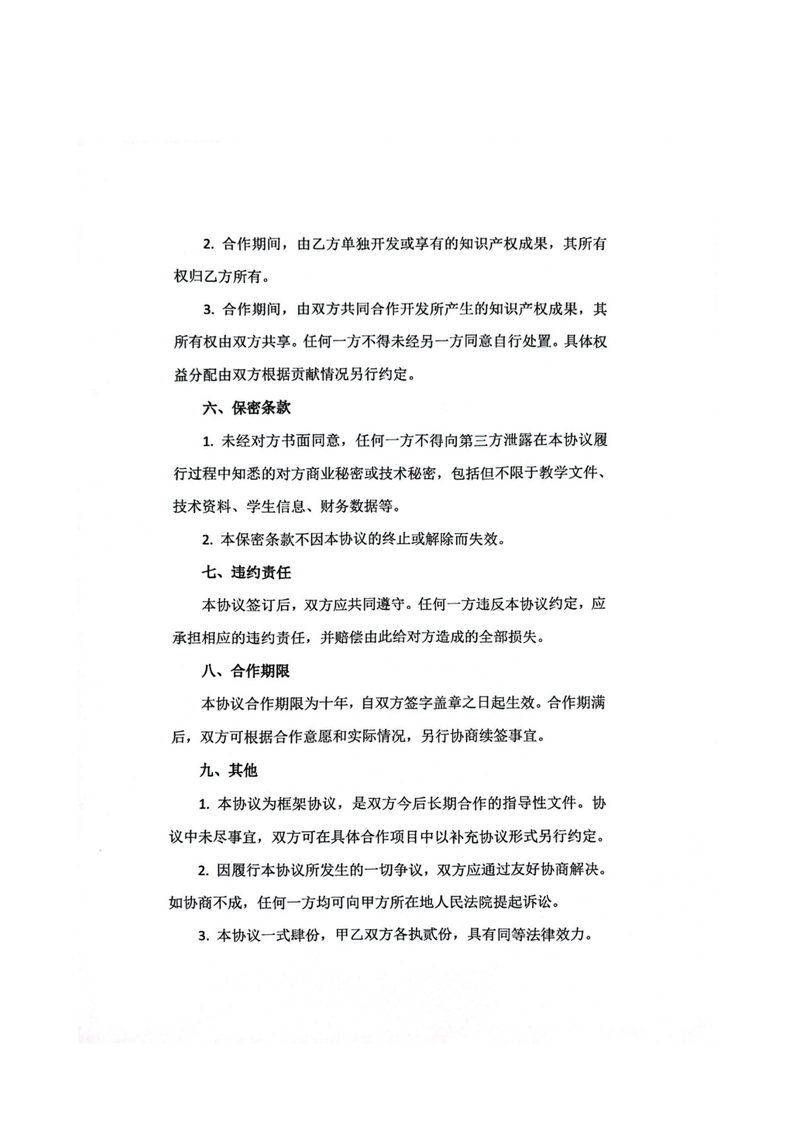 2. 合作期间，由乙方单独开发或享有的知识产权成果，其所有权归乙方所有。

3. 合作期间，由双方共同合作开发所产生的知识产权成果，其所有权由双方共享。任何一方不得未经另一方同意自行处置。具体权益分配由双方根据贡献情况另行约定。

六、保密条款

1. 未经对方书面同意，任何一方不得向第三方泄露在本协议履行过程中知悉的对方商业秘密或技术秘密，包括但不限于教学文件、技术资料、学生信息、财务数据等。

2. 本保密条款不因本协议的终止或解除而失效。

七、违约责任

本协议签订后，双方应共同遵守。任何一方违反本协议约定，应承担相应的违约责任，并赔偿由此给对方造成的全部损失。

八、合作期限

本协议合作期限为十年，自双方签字盖章之日起生效。合作期满后，双方可根据合作意愿和实际情况，另行协商续签事宜。

九、其他

1. 本协议为框架协议，是双方今后长期合作的指导性文件。协议中未尽事宜，双方可在具体合作项目中以补充协议形式另行约定。

2. 因履行本协议所发生的一切争议，双方应通过友好协商解决。如协商不成，任何一方均可向甲方所在地人民法院提起诉讼。

3. 本协议一式肆份，甲乙双方各执贰份，具有同等法律效力。